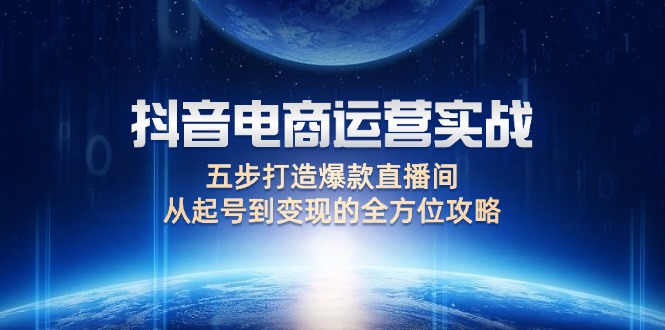 抖音电商运营实战

五步打造爆款直播间
从起号到变现的全方位攻略